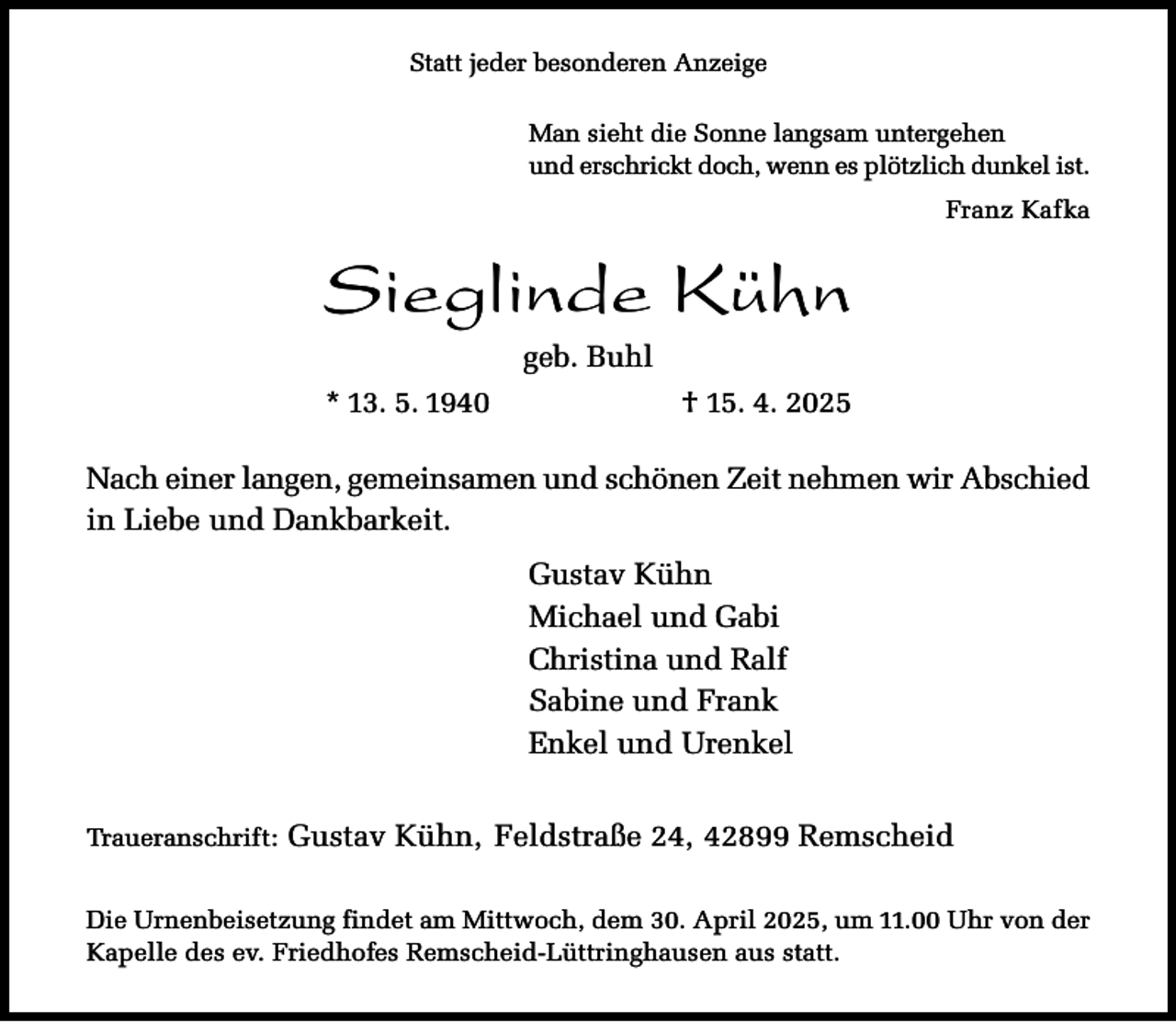 Statt jeder besonderen Anzeige

Man sieht die Sonne langsam untergehen
und erschrickt doch, wenn es plötzlich dunkel ist.

Franz Kafka

Sieglinde Kühn

geb. Buhl

* 13. 5. 1940 † 15. 4. 2025

Nach einer langen, gemeinsamen und schönen Zeit nehmen wir Abschied in Liebe und Dankbarkeit.

Gustav Kühn
Michael und Gabi
Christina und Ralf
Sabine und Frank
Enkel und Urenkel

Traueranschrift: Gustav Kühn, Feldstraße 24, 42899 Remscheid

Die Urnenbeisetzung findet am Mittwoch, dem 30. April 2025, um 11.00 Uhr von der Kapelle des ev. Friedhofes Remscheid-Lüttringhausen aus statt.